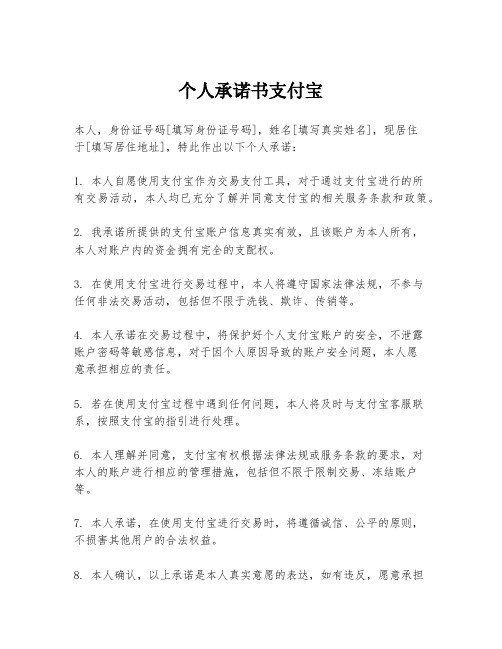 个人承诺书支付宝

本人，身份证号码[填写身份证号码]，姓名[填写真实姓名]，现居住于[填写居住地址]，特此作出以下个人承诺：

1. 本人自愿使用支付宝作为交易支付工具，对于通过支付宝进行的所有交易活动，本人均已充分了解并同意支付宝的相关服务条款和政策。

2. 我承诺所提供的支付宝账户信息真实有效，且该账户为本人所有，本人对账户内的资金拥有完全的支配权。

3. 在使用支付宝进行交易过程中，本人将遵守国家法律法规，不参与任何非法交易活动，包括但不限于洗钱、欺诈、传销等。

4. 本人承诺在交易过程中，将保护好个人支付宝账户的安全，不泄露账户密码等敏感信息，对于因个人原因导致的账户安全问题，本人愿意承担相应的责任。

5. 若在使用支付宝过程中遇到任何问题，本人将及时与支付宝客服联系，按照支付宝的指引进行处理。

6. 本人理解并同意，支付宝有权根据法律法规或服务条款的要求，对本人的账户进行相应的管理措施，包括但不限于限制交易、冻结账户等。

7. 本人承诺，在使用支付宝进行交易时，将遵循诚信、公平的原则，不损害其他用户的合法权益。

8. 本人确认，以上承诺是本人真实意愿的表达，如有违反，愿意承担